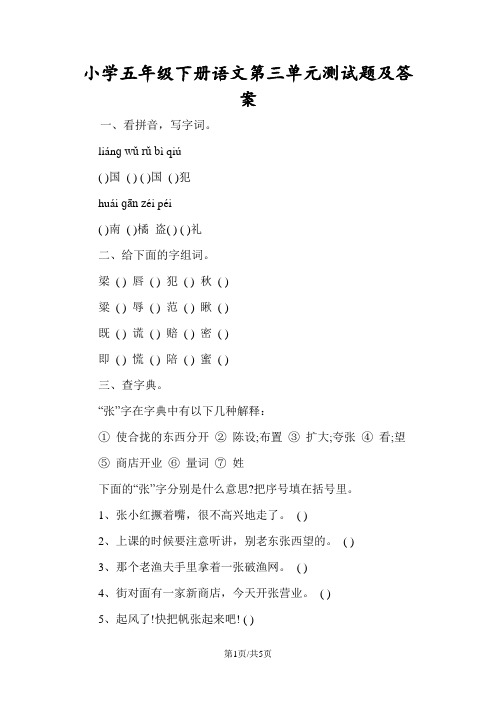 小学五年级下册语文第三单元测试题及答案

一、看拼音，写字词。

liáng wǔ rǔ bì qiú

( )国 ( ) ( )国 ( )犯

huái gān zéi péi

( )南 ( )橘 盗( ) ( )礼

二、给下面的字组词。

梁 ( ) 唇 ( ) 犯 ( ) 秋 ( )

粱 ( ) 辱 ( ) 范 ( ) 瞅 ( )

既 ( ) 谎 ( ) 赔 ( ) 密 ( )

即 ( ) 慌 ( ) 陪 ( ) 蜜 ( )

三、查字典。

“张”字在字典中有以下几种解释：

① 使合拢的东西分开 ② 陈设;布置 ③ 扩大;夸张 ④ 看;望 ⑤ 商店开业 ⑥ 量词 ⑦ 姓

下面的“张”字分别是什么意思?把序号填在括号里。

1、张小红撅着嘴，很不高兴地走了。 ( )

2、上课的时候要注意听讲，别老东张西望的。 ( )

3、那个老渔夫手里拿着一张破渔网。 ( )

4、街对面有一家新商店，今天开张营业。 ( )

5、起风了!快把帆张起来吧! ( )

第1页/共5页